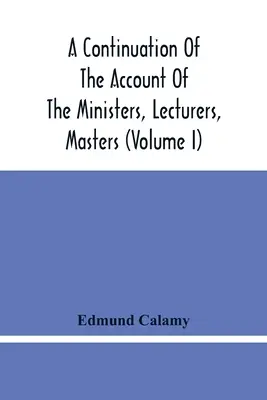 A Continuation Of The Account Of The Ministers, Lecturers, Masters (Volume I)

Edmund Calamy